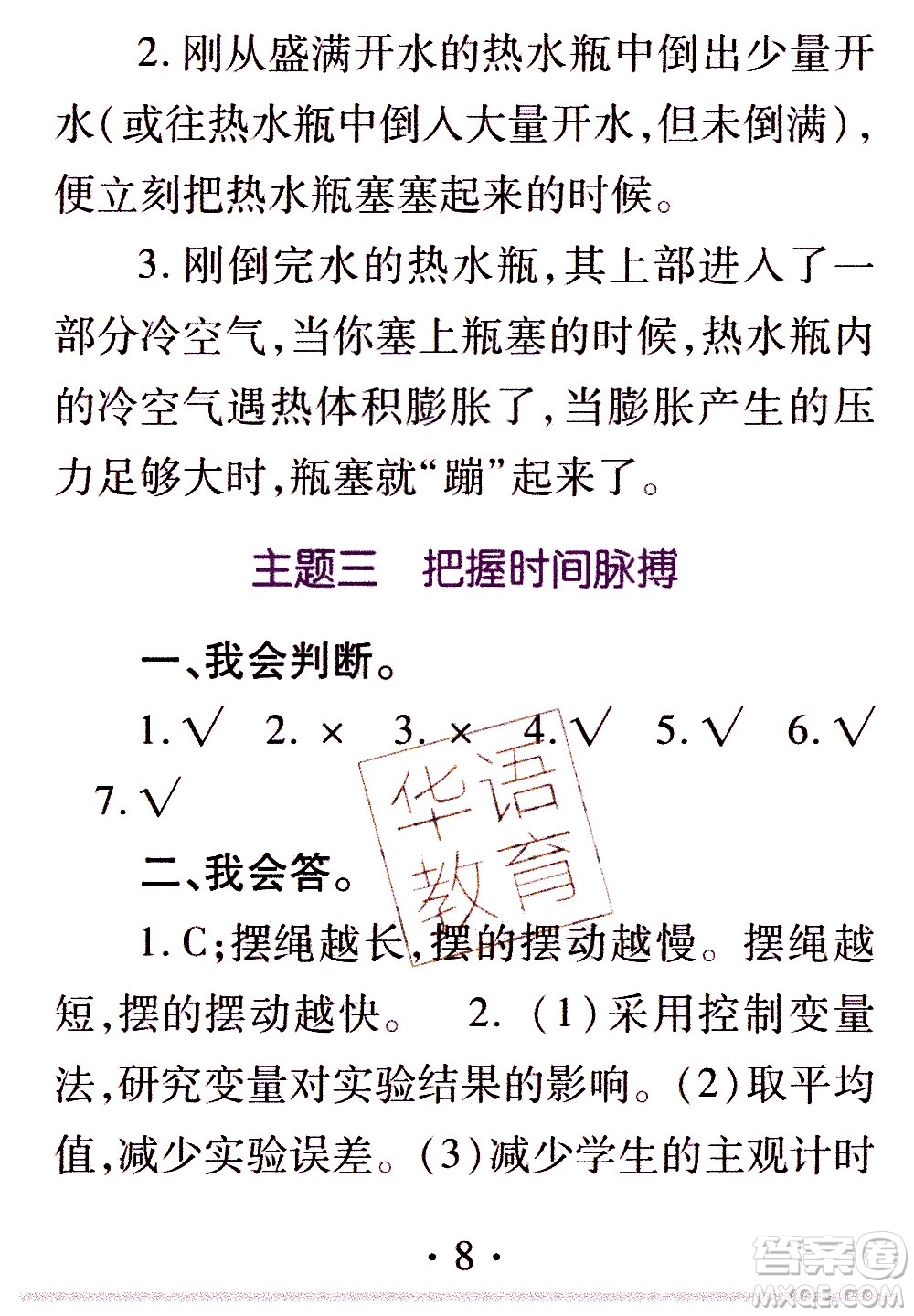 2. 刚从盛满开水的热水瓶中倒出少量开水（或往热水瓶中倒入大量开水，但未倒满），便立刻把热水瓶塞塞起来的时候。

3. 刚倒完水的热水瓶，其上部进入了一部分冷空气，当你塞上瓶塞的时候，热水瓶内的冷空气遇热体积膨胀了，当膨胀产生的压力足够大时，瓶塞就“蹦”起来了。

主题三　把握时间脉搏

一、我会判断。

1. √　2. ×　3. ×　4. √　5. √　6. √　7. √

华语教育

二、我会答。

1. C；摆绳越长，摆的摆动越慢。摆绳越短，摆的摆动越快。　2. （1）采用控制变量法，研究变量对实验结果的影响。（2）取平均值，减少实验误差。（3）减少学生的主观计时

· 8 ·

答案圈 MXQE.COM